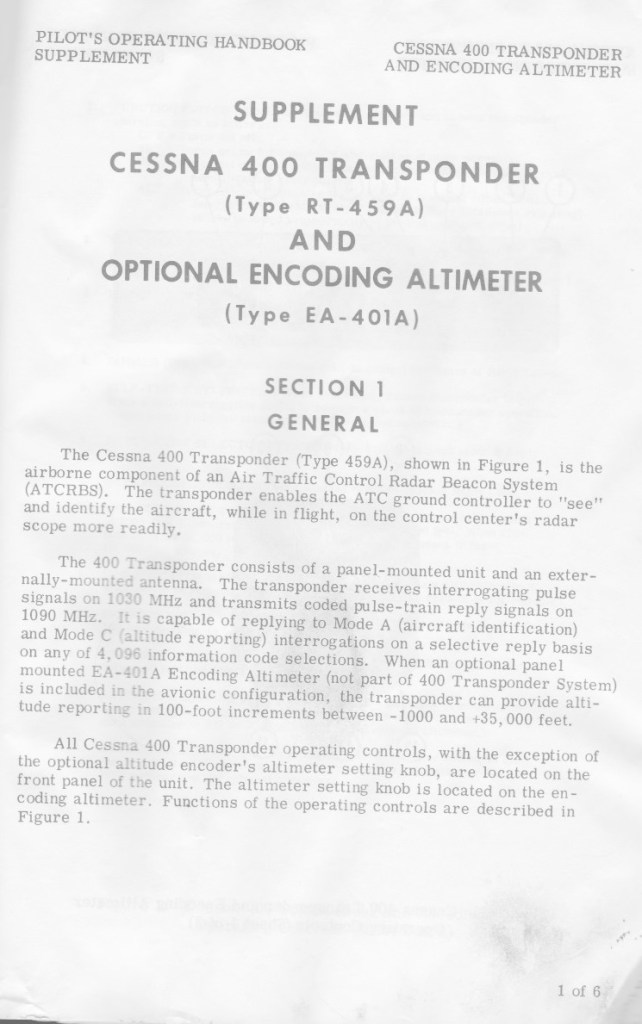 PILOT'S OPERATING HANDBOOK SUPPLEMENT

CESSNA 400 TRANSPONDER AND ENCODING ALTIMETER

SUPPLEMENT

CESSNA 400 TRANSPONDER

(Type RT-459A)

AND

OPTIONAL ENCODING ALTIMETER

(Type EA-401A)

SECTION 1

GENERAL

The Cessna 400 Transponder (Type 459A), shown in Figure 1, is the airborne component of an Air Traffic Control Radar Beacon System (ATCRBS). The transponder enables the ATC ground controller to "see" and identify the aircraft, while in flight, on the control center's radar scope more readily.

The 400 Transponder consists of a panel-mounted unit and an externally-mounted antenna. The transponder receives interrogating pulse signals on 1030 MHz and transmits coded pulse-train reply signals on 1090 MHz. It is capable of replying to Mode A (aircraft identification) and Mode C (altitude reporting) interrogations on a selective reply basis on any of 4,096 information code selections. When an optional panel mounted EA-401A Encoding Altimeter (not part of 400 Transponder System) is included in the avionic configuration, the transponder can provide altitude reporting in 100-foot increments between -1000 and +35,000 feet.

All Cessna 400 Transponder operating controls, with the exception of the optional altitude encoder's altimeter setting knob, are located on the front panel of the unit. The altimeter setting knob is located on the encoding altimeter. Functions of the operating controls are described in Figure 1.

1 of 6